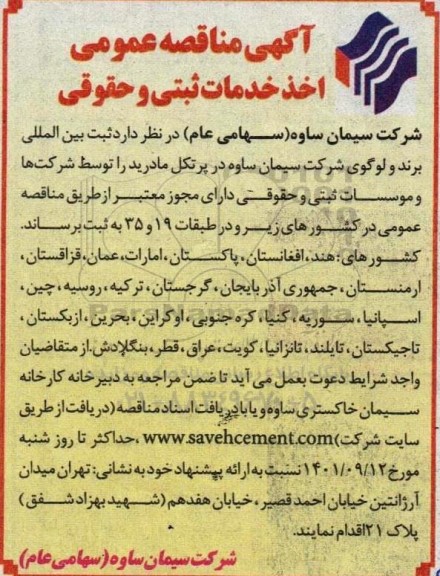 آگهی مناقصه عمومی
اخذ خدمات ثبتی و حقوقی

شرکت سیمان ساوه(سهامی عام) در نظر دارد ثبت بین المللی برند و لوگوی شرکت سیمان ساوه در پرتکل مادرید را توسط شرکت‌ها و موسسات ثبتی و حقوقی دارای مجوز معتبر از طریق مناقصه عمومی در کشورهای زیر و در طبقات ۱۹ و ۳۵ به ثبت برساند.
کشورهای: هند، افغانستان، پاکستان، امارات، عمان، قزاقستان، ارمنستان، جمهوری آذربایجان، گرجستان، ترکیه، روسیه، چین، اسپانیا، سوریه، کنیا، کره جنوبی، اوکراین، بحرین، ازبکستان، تاجیکستان، تایلند، تانزانیا، کویت، عراق، قطر، بنگلادش. از متقاضیان واجد شرایط دعوت بعمل می آید تا ضمن مراجعه به دبیرخانه کارخانه سیمان خاکستری ساوه و یا با دریافت اسناد مناقصه (دریافت از طریق سایت شرکت) www.savehcement.com، حداکثر تا روز شنبه مورخ ۱۴۰۱/۰۹/۱۲ نسبت به ارائه پیشنهاد خود به نشانی: تهران میدان آرژانتین خیابان احمد قصیر، خیابان هفدهم (شهید بهزاد شفق) پلاک ۲۱ اقدام نمایند.

شرکت سیمان ساوه (سهامی عام)